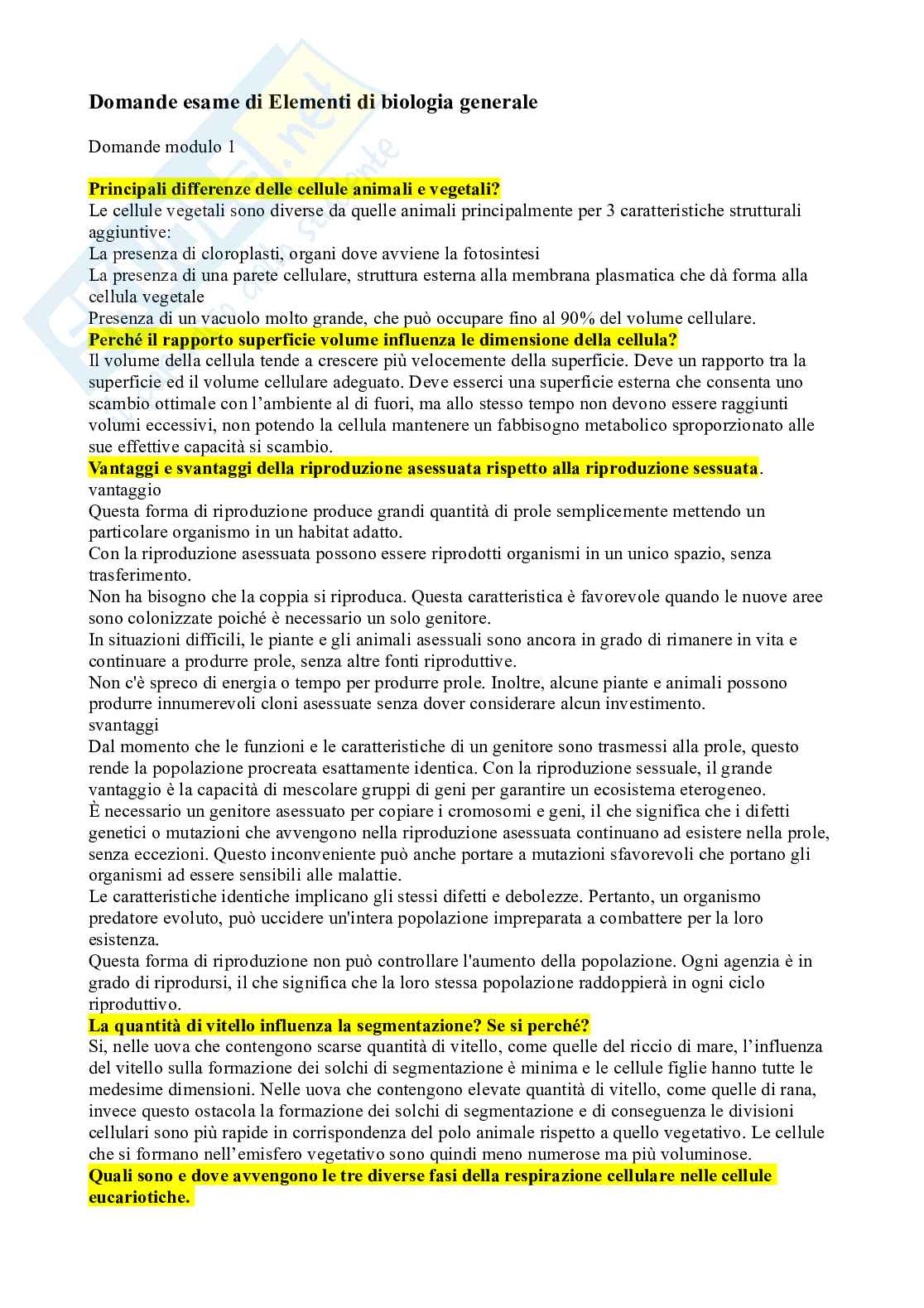 Domande esame di Elementi di biologia generale

Domande modulo 1

Principali differenze delle cellule animali e vegetali?
Le cellule vegetali sono diverse da quelle animali principalmente per 3 caratteristiche strutturali aggiuntive:
La presenza di cloroplasti, organi dove avviene la fotosintesi
La presenza di una parete cellulare, struttura esterna alla membrana plasmatica che dà forma alla cellula vegetale
Presenza di un vacuolo molto grande, che può occupare fino al 90% del volume cellulare.
Perché il rapporto superficie volume influenza le dimensione della cellula?
Il volume della cellula tende a crescere più velocemente della superficie. Deve un rapporto tra la superficie ed il volume cellulare adeguato. Deve esserci una superficie esterna che consenta uno scambio ottimale con l'ambiente al di fuori, ma allo stesso tempo non devono essere raggiunti volumi eccessivi, non potendo la cellula mantenere un fabbisogno metabolico sproporzionato alle sue effettive capacità si scambio.
Vantaggi e svantaggi della riproduzione asessuata rispetto alla riproduzione sessuata.
vantaggio
Questa forma di riproduzione produce grandi quantità di prole semplicemente mettendo un particolare organismo in un habitat adatto.
Con la riproduzione asessuata possono essere riprodotti organismi in un unico spazio, senza trasferimento.
Non ha bisogno che la coppia si riproduca. Questa caratteristica è favorevole quando le nuove aree sono colonizzate poiché è necessario un solo genitore.
In situazioni difficili, le piante e gli animali asessuali sono ancora in grado di rimanere in vita e continuare a produrre prole, senza altre fonti riproduttive.
Non c'è spreco di energia o tempo per produrre prole. Inoltre, alcune piante e animali possono produrre innumerevoli cloni asessuate senza dover considerare alcun investimento.
svantaggi
Dal momento che le funzioni e le caratteristiche di un genitore sono trasmessi alla prole, questo rende la popolazione procreata esattamente identica. Con la riproduzione sessuale, il grande vantaggio è la capacità di mescolare gruppi di geni per garantire un ecosistema eterogeneo.
È necessario un genitore asessuato per copiare i cromosomi e geni, il che significa che i difetti genetici o mutazioni che avvengono nella riproduzione asessuata continuano ad esistere nella prole, senza eccezioni. Questo inconveniente può anche portare a mutazioni sfavorevoli che portano gli organismi ad essere sensibili alle malattie.
Le caratteristiche identiche implicano gli stessi difetti e debolezze. Pertanto, un organismo predatore evoluto, può uccidere un'intera popolazione impreparata a combattere per la loro esistenza.
Questa forma di riproduzione non può controllare l'aumento della popolazione. Ogni agenzia è in grado di riprodursi, il che significa che la loro stessa popolazione raddoppierà in ogni ciclo riproduttivo.
La quantità di vitello influenza la segmentazione? Se si perché?
Si, nelle uova che contengono scarse quantità di vitello, come quelle del riccio di mare, l'influenza del vitello sulla formazione dei solchi di segmentazione è minima e le cellule figlie hanno tutte le medesime dimensioni. Nelle uova che contengono elevate quantità di vitello, come quelle di rana, invece questo ostacola la formazione dei solchi di segmentazione e di conseguenza le divisioni cellulari sono più rapide in corrispondenza del polo animale rispetto a quello vegetativo. Le cellule che si formano nell'emisfero vegetativo sono quindi meno numerose ma più voluminose.
Quali sono e dove avvengono le tre diverse fasi della respirazione cellulare nelle cellule eucariotiche.